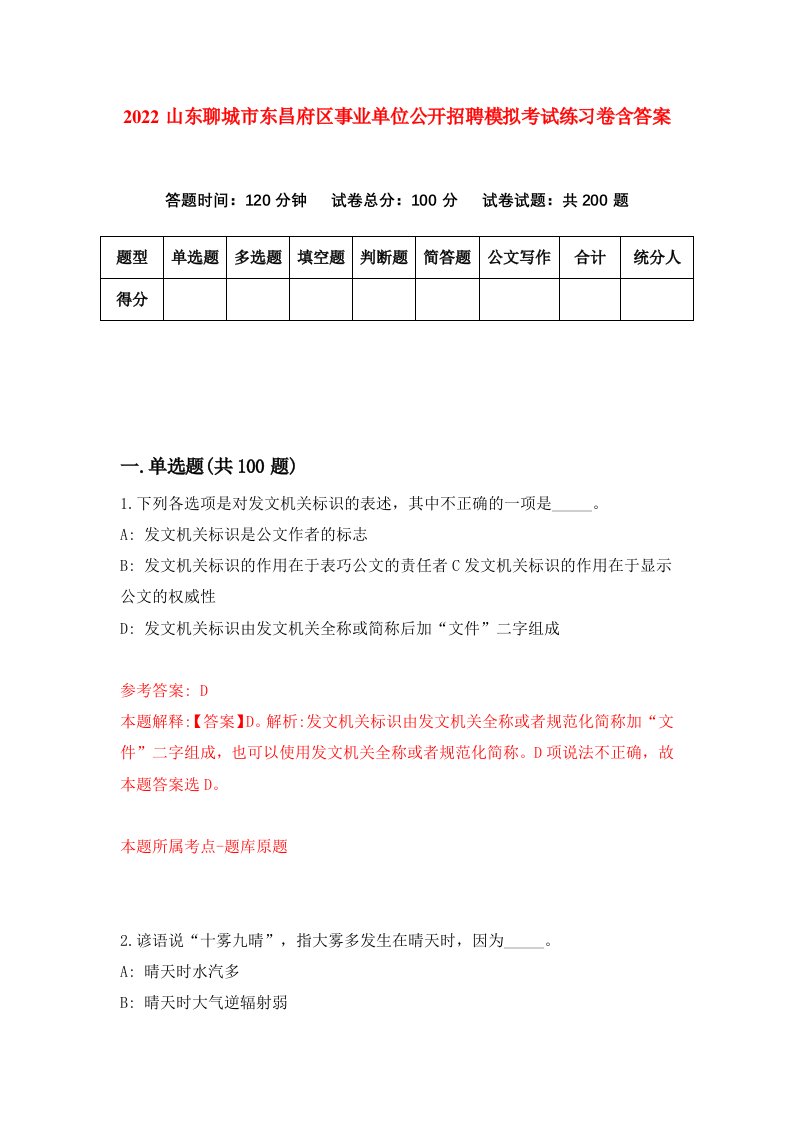 2022 山东聊城市东昌府区事业单位公开招聘模拟考试练习卷含答案

答题时间：120 分钟　试卷总分：100 分　试卷试题：共 200 题

| 题型 | 单选题 | 多选题 | 填空题 | 判断题 | 简答题 | 公文写作 | 合计 | 统分人 |
|---|---|---|---|---|---|---|---|---|
| 得分 | | | | | | | | |

一.单选题(共 100 题)

1.下列各选项是对发文机关标识的表述，其中不正确的一项是_____。

A: 发文机关标识是公文作者的标志

B: 发文机关标识的作用在于表巧公文的责任者 C 发文机关标识的作用在于显示公文的权威性

D: 发文机关标识由发文机关全称或简称后加“文件”二字组成

参考答案: D

本题解释:【答案】D。解析:发文机关标识由发文机关全称或者规范化简称加“文件”二字组成，也可以使用发文机关全称或者规范化简称。D 项说法不正确，故本题答案选 D。

本题所属考点-题库原题

2.谚语说“十雾九晴”，指大雾多发生在晴天时，因为_____。

A: 晴天时水汽多

B: 晴天时大气逆辐射弱